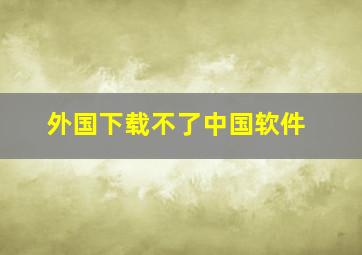 外国下载不了中国软件